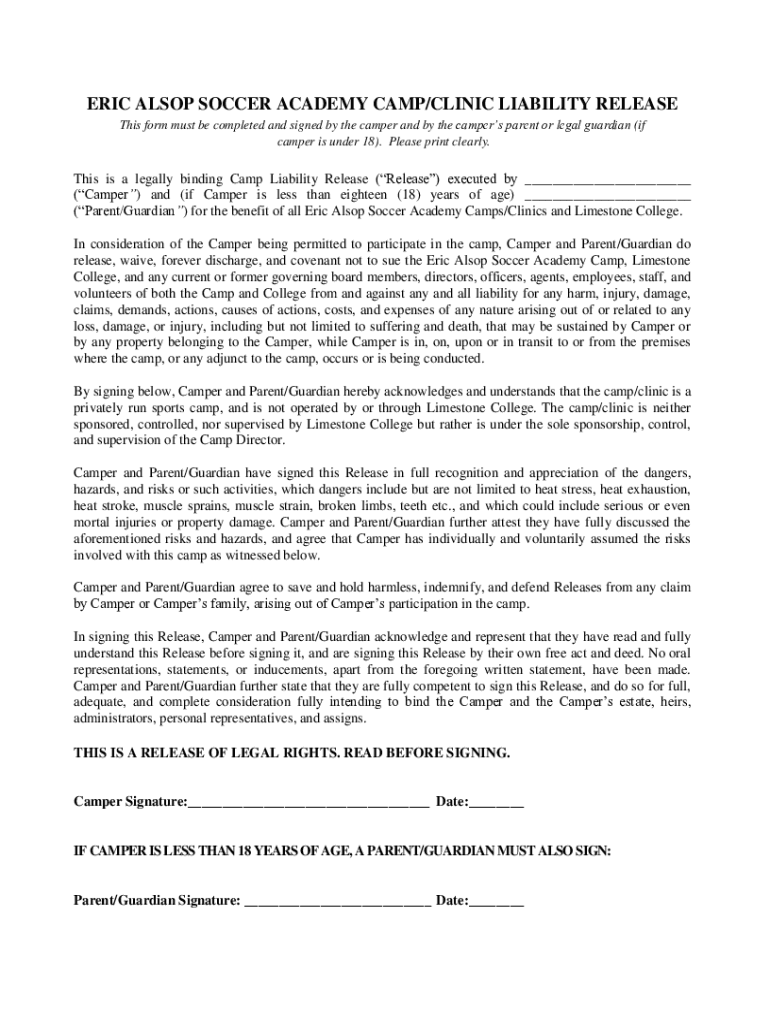 ERIC ALSOP SOCCER ACADEMY CAMP/CLINIC LIABILITY RELEASE

This form must be completed and signed by the camper and by the camper's parent or legal guardian (if camper is under 18). Please print clearly.

This is a legally binding Camp Liability Release ("Release") executed by ________________________ ("Camper") and (if Camper is less than eighteen (18) years of age) ________________________ ("Parent/Guardian") for the benefit of all Eric Alsop Soccer Academy Camps/Clinics and Limestone College.

In consideration of the Camper being permitted to participate in the camp, Camper and Parent/Guardian do release, waive, forever discharge, and covenant not to sue the Eric Alsop Soccer Academy Camp, Limestone College, and any current or former governing board members, directors, officers, agents, employees, staff, and volunteers of both the Camp and College from and against any and all liability for any harm, injury, damage, claims, demands, actions, causes of actions, costs, and expenses of any nature arising out of or related to any loss, damage, or injury, including but not limited to suffering and death, that may be sustained by Camper or by any property belonging to the Camper, while Camper is in, on, upon or in transit to or from the premises where the camp, or any adjunct to the camp, occurs or is being conducted.

By signing below, Camper and Parent/Guardian hereby acknowledges and understands that the camp/clinic is a privately run sports camp, and is not operated by or through Limestone College. The camp/clinic is neither sponsored, controlled, nor supervised by Limestone College but rather is under the sole sponsorship, control, and supervision of the Camp Director.

Camper and Parent/Guardian have signed this Release in full recognition and appreciation of the dangers, hazards, and risks or such activities, which dangers include but are not limited to heat stress, heat exhaustion, heat stroke, muscle sprains, muscle strain, broken limbs, teeth etc., and which could include serious or even mortal injuries or property damage. Camper and Parent/Guardian further attest they have fully discussed the aforementioned risks and hazards, and agree that Camper has individually and voluntarily assumed the risks involved with this camp as witnessed below.

Camper and Parent/Guardian agree to save and hold harmless, indemnify, and defend Releases from any claim by Camper or Camper's family, arising out of Camper's participation in the camp.

In signing this Release, Camper and Parent/Guardian acknowledge and represent that they have read and fully understand this Release before signing it, and are signing this Release by their own free act and deed. No oral representations, statements, or inducements, apart from the foregoing written statement, have been made. Camper and Parent/Guardian further state that they are fully competent to sign this Release, and do so for full, adequate, and complete consideration fully intending to bind the Camper and the Camper's estate, heirs, administrators, personal representatives, and assigns.

THIS IS A RELEASE OF LEGAL RIGHTS. READ BEFORE SIGNING.

Camper Signature:___________________________________ Date:________

IF CAMPER IS LESS THAN 18 YEARS OF AGE, A PARENT/GUARDIAN MUST ALSO SIGN:

Parent/Guardian Signature: ___________________________ Date:________